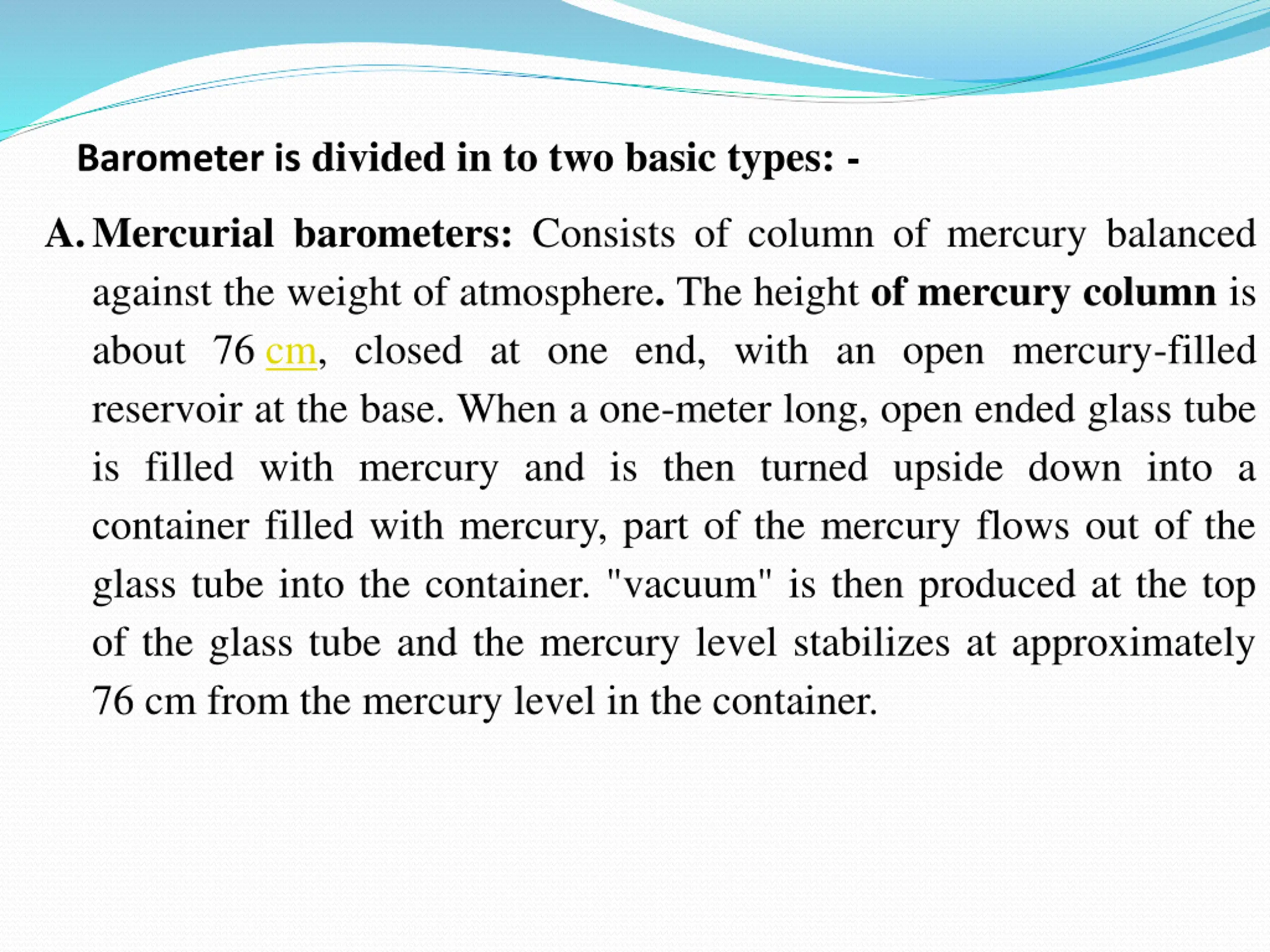 Barometer is divided in to two basic types: -

A. Mercurial barometers: Consists of column of mercury balanced against the weight of atmosphere. The height of mercury column is about 76 cm, closed at one end, with an open mercury-filled reservoir at the base. When a one-meter long, open ended glass tube is filled with mercury and is then turned upside down into a container filled with mercury, part of the mercury flows out of the glass tube into the container. "vacuum" is then produced at the top of the glass tube and the mercury level stabilizes at approximately 76 cm from the mercury level in the container.